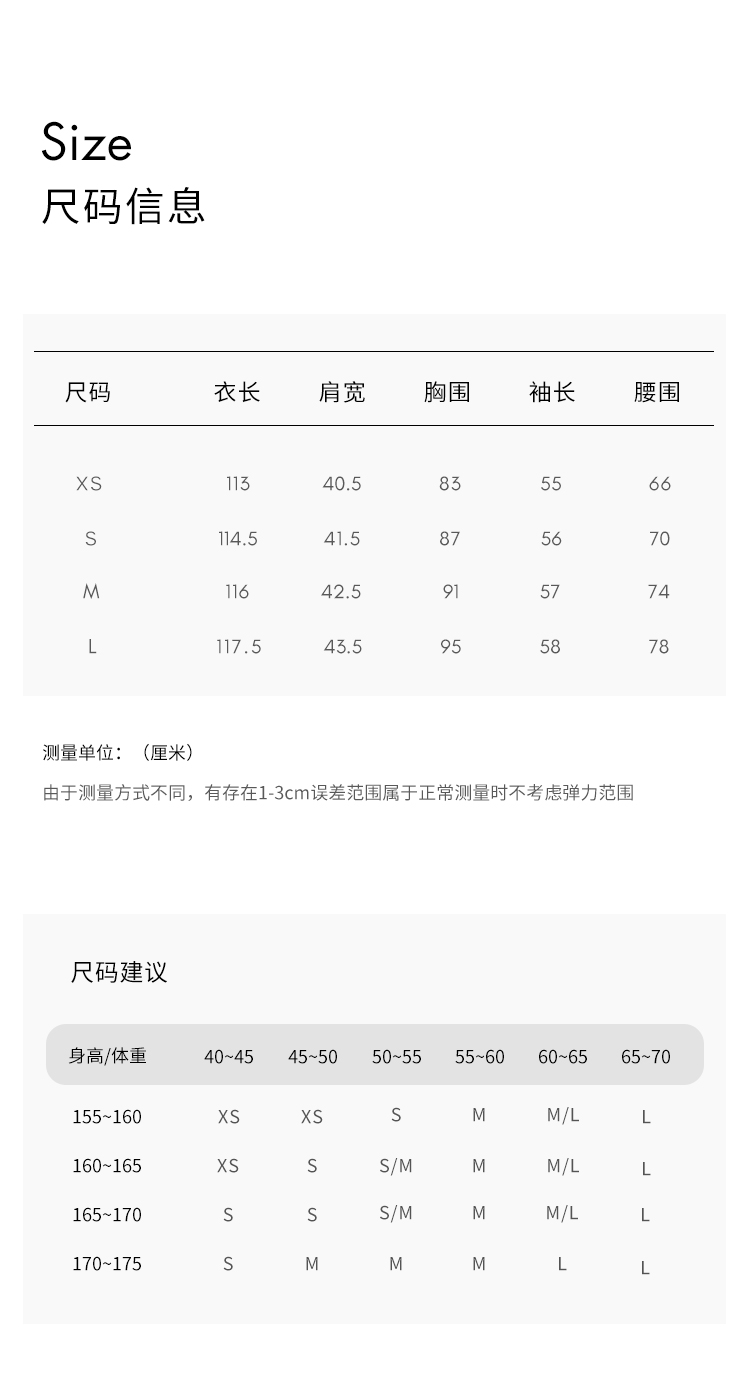 Size
尺码信息

| 尺码 | 衣长 | 肩宽 | 胸围 | 袖长 | 腰围 |
|---|---|---|---|---|---|
| XS | 113 | 40.5 | 83 | 55 | 66 |
| S | 114.5 | 41.5 | 87 | 56 | 70 |
| M | 116 | 42.5 | 91 | 57 | 74 |
| L | 117.5 | 43.5 | 95 | 58 | 78 |

测量单位：（厘米）

由于测量方式不同，有存在1-3cm误差范围属于正常测量时不考虑弹力范围

尺码建议

| 身高/体重 | 40~45 | 45~50 | 50~55 | 55~60 | 60~65 | 65~70 |
|---|---|---|---|---|---|---|
| 155~160 | XS | XS | S | M | M/L | L |
| 160~165 | XS | S | S/M | M | M/L | L |
| 165~170 | S | S | S/M | M | M/L | L |
| 170~175 | S | M | M | M | L | L |